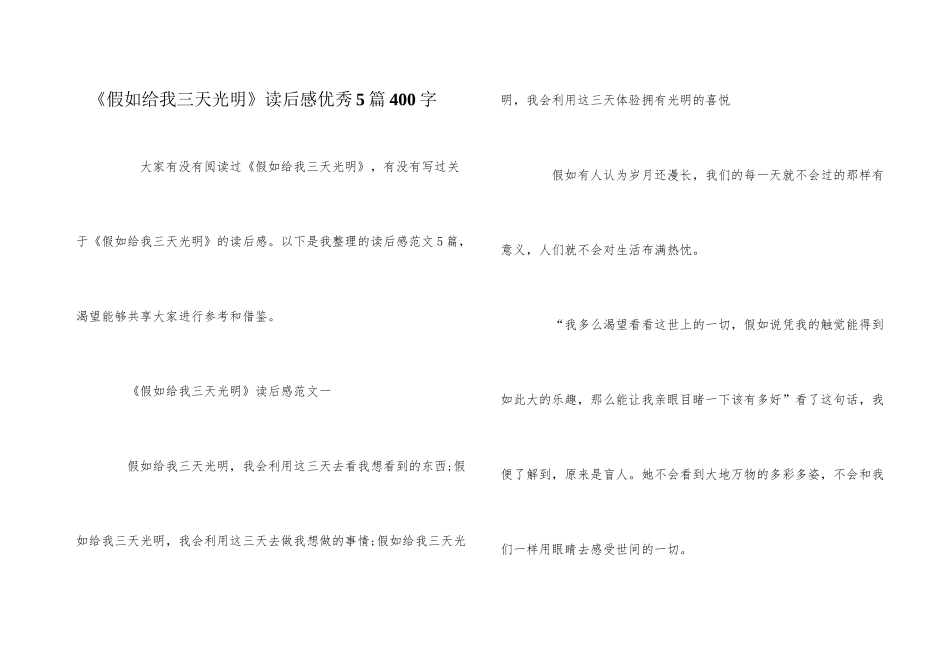 《假如给我三天光明》读后感优秀5篇400字

大家有没有阅读过《假如给我三天光明》，有没有写过关于《假如给我三天光明》的读后感。以下是我整理的读后感范文5篇，渴望能够共享大家进行参考和借鉴。

《假如给我三天光明》读后感范文一

假如给我三天光明，我会利用这三天去看我想看到的东西;假如给我三天光明，我会利用这三天去做我想做的事情;假如给我三天光明，我会利用这三天体验拥有光明的喜悦

假如有人认为岁月还漫长，我们的每一天就不会过的那样有意义，人们就不会对生活布满热忱。

“我多么渴望看看这世上的一切，假如说凭我的触觉能得到如此大的乐趣，那么能让我亲眼目睹一下该有多好”看了这句话，我便了解到，原来是盲人。她不会看到大地万物的多彩多姿，不会和我们一样用眼睛去感受世间的一切。